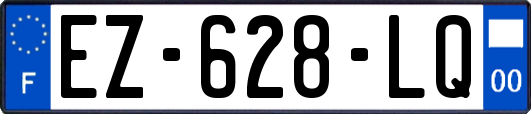 F
EZ-628-LQ
00